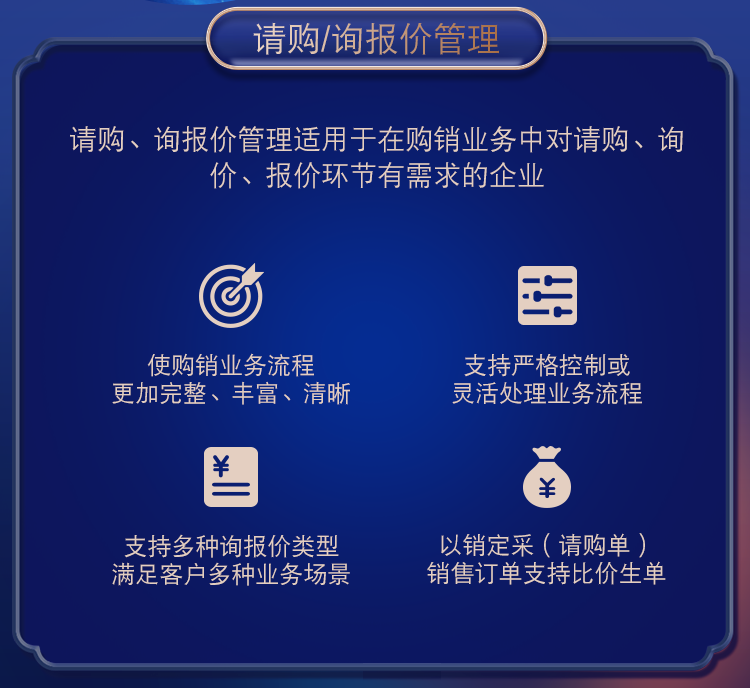 请购/询报价管理

请购、询报价管理适用于在购销业务中对请购、询价、报价环节有需求的企业

使购销业务流程
更加完整、丰富、清晰

支持严格控制或
灵活处理业务流程

¥

支持多种询报价类型
满足客户多种业务场景

¥

以销定采（请购单）
销售订单支持比价生单